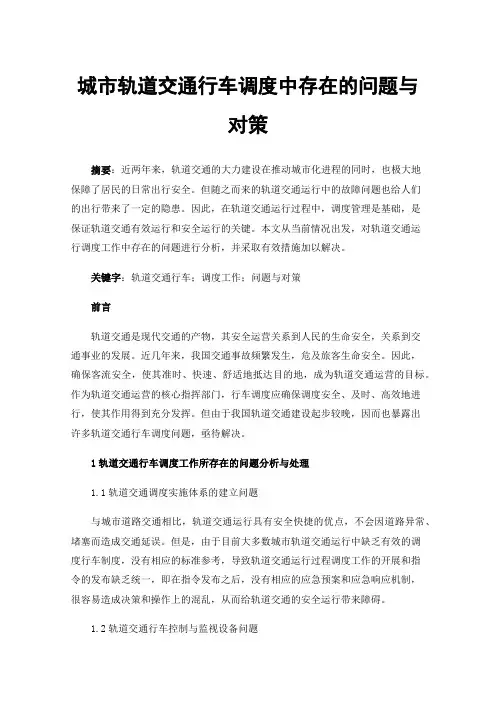 城市轨道交通行车调度中存在的问题与对策

摘要：近两年来，轨道交通的大力建设在推动城市化进程的同时，也极大地保障了居民的日常出行安全。但随之而来的轨道交通运行中的故障问题也给人们的出行带来了一定的隐患。因此，在轨道交通运行过程中，调度管理是基础，是保证轨道交通有效运行和安全运行的关键。本文从当前情况出发，对轨道交通运行调度工作中存在的问题进行分析，并采取有效措施加以解决。

关键字：轨道交通行车；调度工作；问题与对策

前言

轨道交通是现代交通的产物，其安全运营关系到人民的生命安全，关系到交通事业的发展。近几年来，我国交通事故频繁发生，危及旅客生命安全。因此，确保客流安全，使其准时、快速、舒适地抵达目的地，成为轨道交通运营的目标。作为轨道交通运营的核心指挥部门，行车调度应确保调度安全、及时、高效地进行，使其作用得到充分发挥。但由于我国轨道交通建设起步较晚，因而也暴露出许多轨道交通行车调度问题，亟待解决。

1 轨道交通行车调度工作所存在的问题分析与处理

1.1 轨道交通调度实施体系的建立问题

与城市道路交通相比，轨道交通运行具有安全快捷的优点，不会因道路异常、堵塞而造成交通延误。但是，由于目前大多数城市轨道交通运行中缺乏有效的调度行车制度，没有相应的标准参考，导致轨道交通运行过程调度工作的开展和指令的发布缺乏统一，即在指令发布之后，没有相应的应急预案和应急响应机制，很容易造成决策和操作上的混乱，从而给轨道交通的安全运行带来障碍。

1.2 轨道交通行车控制与监视设备问题